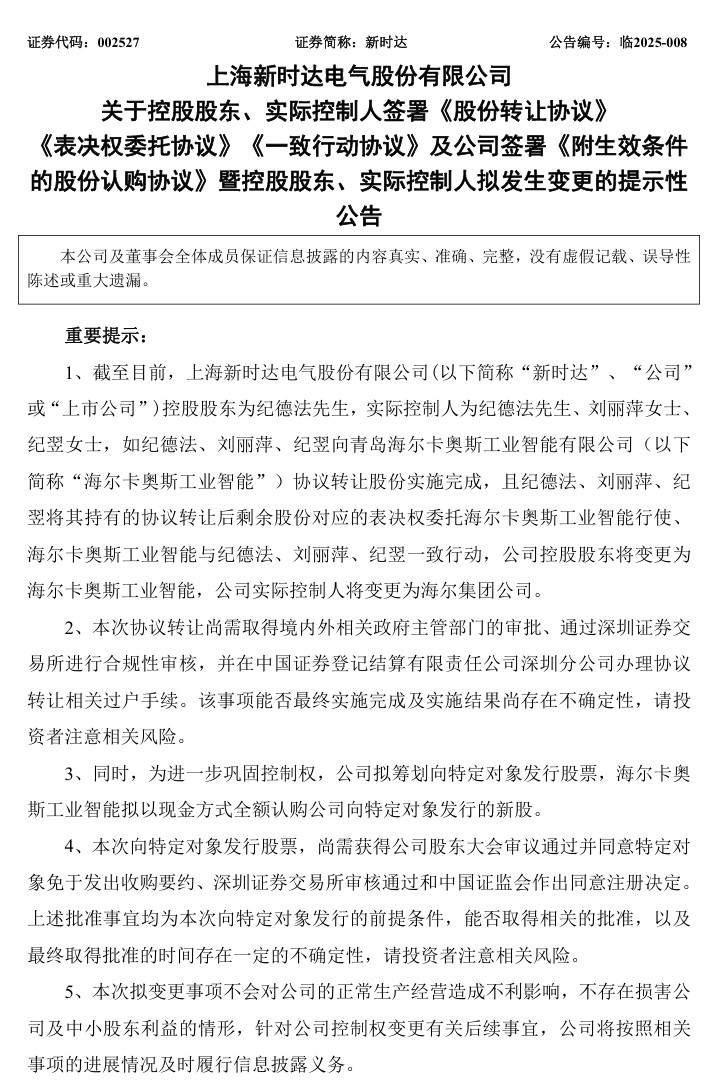 证券代码：002527　　证券简称：新时达　　公告编号：临2025-008

上海新时达电气股份有限公司
关于控股股东、实际控制人签署《股份转让协议》《表决权委托协议》《一致行动协议》及公司签署《附生效条件的股份认购协议》暨控股股东、实际控制人拟发生变更的提示性公告

本公司及董事会全体成员保证信息披露的内容真实、准确、完整，没有虚假记载、误导性陈述或重大遗漏。

重要提示：

1、截至目前，上海新时达电气股份有限公司(以下简称“新时达”、“公司”或“上市公司”)控股股东为纪德法先生，实际控制人为纪德法先生、刘丽萍女士、纪翌女士，如纪德法、刘丽萍、纪翌向青岛海尔卡奥斯工业智能有限公司（以下简称“海尔卡奥斯工业智能”）协议转让股份实施完成，且纪德法、刘丽萍、纪翌将其持有的协议转让后剩余股份对应的表决权委托海尔卡奥斯工业智能行使、海尔卡奥斯工业智能与纪德法、刘丽萍、纪翌一致行动，公司控股股东将变更为海尔卡奥斯工业智能，公司实际控制人将变更为海尔集团公司。

2、本次协议转让尚需取得境内外相关政府主管部门的审批、通过深圳证券交易所进行合规性审核，并在中国证券登记结算有限责任公司深圳分公司办理协议转让相关过户手续。该事项能否最终实施完成及实施结果尚存在不确定性，请投资者注意相关风险。

3、同时，为进一步巩固控制权，公司拟筹划向特定对象发行股票，海尔卡奥斯工业智能拟以现金方式全额认购公司向特定对象发行的新股。

4、本次向特定对象发行股票，尚需获得公司股东大会审议通过并同意特定对象免于发出收购要约、深圳证券交易所审核通过和中国证监会作出同意注册决定。上述批准事宜均为本次向特定对象发行的前提条件，能否取得相关的批准，以及最终取得批准的时间存在一定的不确定性，请投资者注意相关风险。

5、本次拟变更事项不会对公司的正常生产经营造成不利影响，不存在损害公司及中小股东利益的情形，针对公司控制权变更有关后续事宜，公司将按照相关事项的进展情况及时履行信息披露义务。